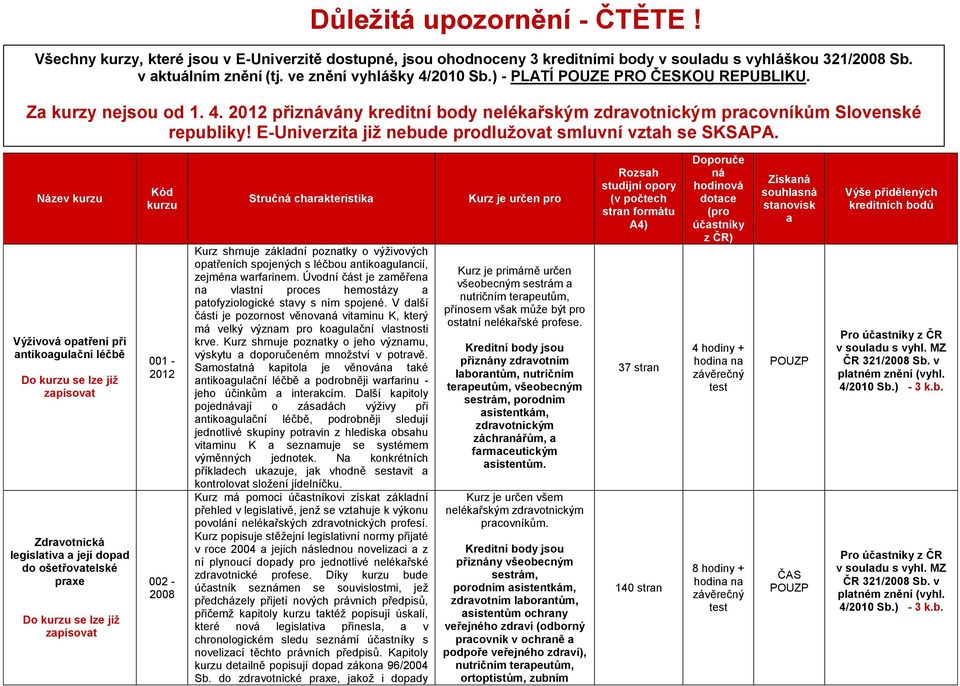 Důležitá upozornění - ČTĚTE !

Všechny kurzy, které jsou v E-Univerzitě dostupné, jsou ohodnoceny 3 kreditními body v souladu s vyhláškou 321/2008 Sb. v aktuálním znění (tj. ve znění vyhlášky 4/2010 Sb.) - PLATÍ POUZE PRO ČESKOU REPUBLIKU.

Za kurzy nejsou od 1. 4. 2012 přiznávány kreditní body nelékařským zdravotnickým pracovníkům Slovenské republiky! E-Univerzita již nebude prodlužovat smluvní vztah se SKSAPA.

| Název kurzu | Kód kurzu | Stručná charakteristika | Kurz je určen pro | Rozsah studijní opory (v počtech stran formátu A4) | Doporučená hodinová dotace (pro účastníky z ČR) | Získaná souhlasná stanoviska | Výše přidělených kreditních bodů |
|---|---|---|---|---|---|---|---|
| Výživová opatření při antikoagulační léčbě Do kurzu se lze již zapisovat | 001 - 2012 | Kurz shrnuje základní poznatky o výživových opatřeních spojených s léčbou antikoagulancii, zejména warfarinem. Úvodní část je zaměřena na vlastní proces hemostázy a patofyziologické stavy s ním spojené. V další části je pozornost věnována vitaminu K, který má velký význam pro koagulační vlastnosti krve. Kurz shrnuje poznatky o jeho významu, výskytu a doporučeném množství v potravě. Samostatná kapitola je věnována také antikoagulační léčbě a podrobněji warfarinu - jeho účinkům a interakcím. Další kapitoly pojednávají o zásadách výživy při antikoagulační léčbě, podrobněji sledují jednotlivé skupiny potravin z hlediska obsahu vitaminu K a seznamuje se systémem výměnných jednotek. Na konkrétních příkladech ukazuje, jak vhodně sestavit a kontrolovat složení jídelníčku. | Kurz je primárně určen všeobecným sestrám a nutričním terapeutům, přínosem však může být pro ostatní nelékařské profese. Kreditní body jsou přiznány zdravotním laborantům, nutričním terapeutům, všeobecným sestrám, porodním asistentkám, zdravotnickým záchranářům, a farmaceutickým asistentům. | 37 stran | 4 hodiny + hodina na závěrečný test | POUZP | Pro účastníky z ČR v souladu s vyhl. MZ ČR 321/2008 Sb. v platném znění (vyhl. 4/2010 Sb.) - 3 k.b. |
| Zdravotnická legislativa a její dopad do ošetřovatelské praxe Do kurzu se lze již zapisovat | 002 - 2008 | Kurz má pomoci účastníkovi získat základní přehled v legislativě, jenž se vztahuje k výkonu povolání nelékařských zdravotnických profesí. Kurz popisuje stěžejní legislativní normy přijaté v roce 2004 a jejich následnou novelizaci a z ní plynoucí dopady pro jednotlivé nelékařské zdravotnické profese. Díky kurzu bude účastník seznámen se souvislostmi, jež předcházely přijetí nových právních předpisů, přičemž kapitoly kurzu taktéž popisují úskalí, které nová legislativa přinesla, a v chronologickém sledu seznámí účastníky s novelizací těchto právních předpisů. Kapitoly kurzu detailně popisují dopad zákona 96/2004 Sb. do zdravotnické praxe, jakož i dopady | Kurz je určen všem nelékařským zdravotnickým pracovníkům. Kreditní body jsou přiznány všeobecným sestrám, porodním asistentkám, zdravotním laborantům, asistentům ochrany veřejného zdraví (odborný pracovník v ochraně a podpoře veřejného zdraví), nutričním terapeutům, ortoptistům, zubním | 140 stran | 8 hodiny + hodina na závěrečný test | ČAS POUZP | Pro účastníky z ČR v souladu s vyhl. MZ ČR 321/2008 Sb. v platném znění (vyhl. 4/2010 Sb.) - 3 k.b. |